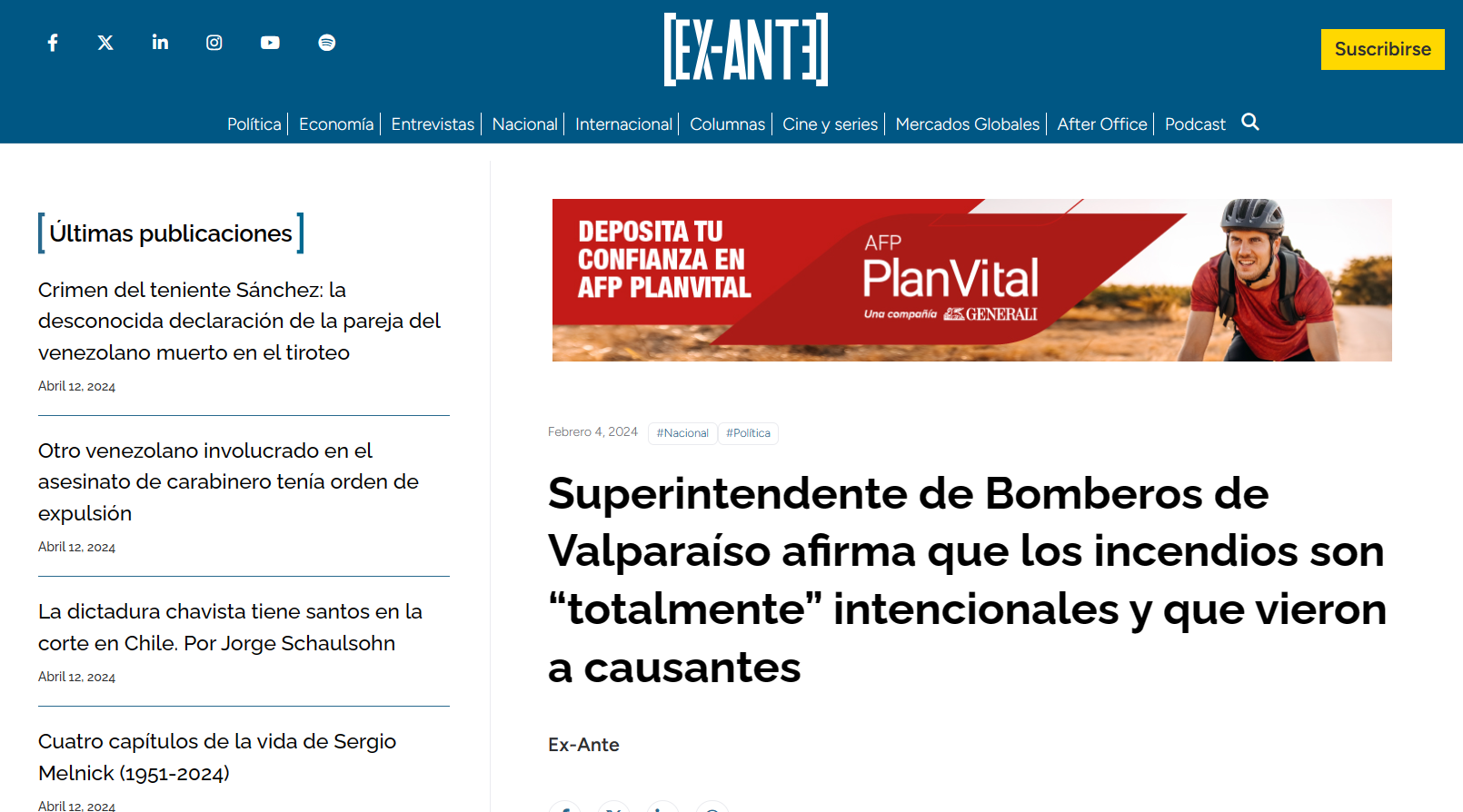 [EX-ANTE]

Suscribirse

Política | Economía | Entrevistas | Nacional | Internacional | Columnas | Cine y series | Mercados Globales | After Office | Podcast

Últimas publicaciones

Crimen del teniente Sánchez: la desconocida declaración de la pareja del venezolano muerto en el tiroteo

Abril 12, 2024

Otro venezolano involucrado en el asesinato de carabinero tenía orden de expulsión

Abril 12, 2024

La dictadura chavista tiene santos en la corte en Chile. Por Jorge Schaulsohn

Abril 12, 2024

Cuatro capítulos de la vida de Sergio Melnick (1951-2024)

Abril 12, 2024

DEPOSITA TU CONFIANZA EN AFP PLANVITAL

AFP PlanVital

Una compañía GENERALI

Febrero 4, 2024 #Nacional #Política

Superintendente de Bomberos de Valparaíso afirma que los incendios son “totalmente” intencionales y que vieron a causantes

Ex-Ante